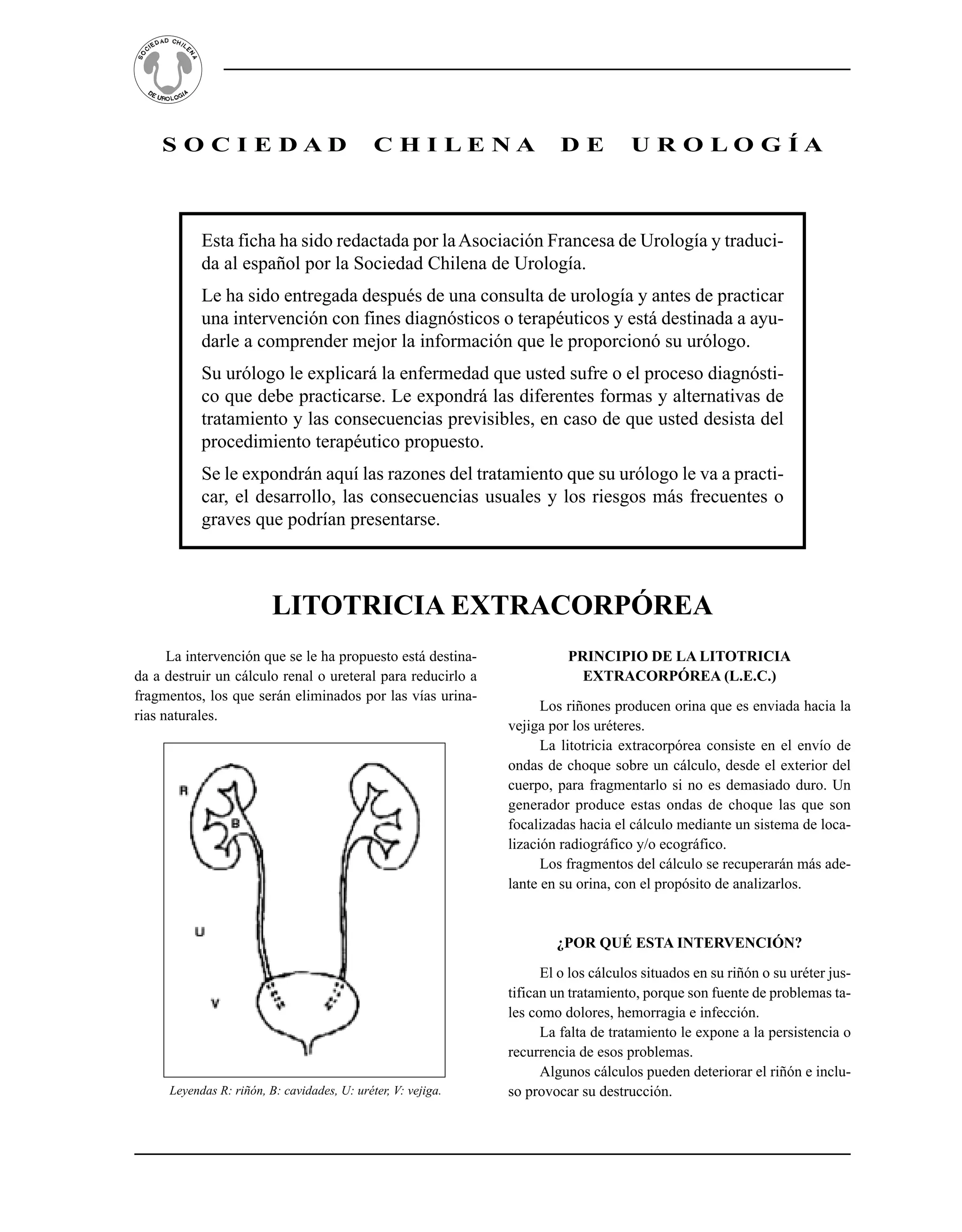 SOCIEDAD CHILENA DE UROLOGIA

SOCIEDAD CHILENA DE UROLOGÍA

Esta ficha ha sido redactada por la Asociación Francesa de Urología y traducida al español por la Sociedad Chilena de Urología.

Le ha sido entregada después de una consulta de urología y antes de practicar una intervención con fines diagnósticos o terapéuticos y está destinada a ayudarle a comprender mejor la información que le proporcionó su urólogo.

Su urólogo le explicará la enfermedad que usted sufre o el proceso diagnóstico que debe practicarse. Le expondrá las diferentes formas y alternativas de tratamiento y las consecuencias previsibles, en caso de que usted desista del procedimiento terapéutico propuesto.

Se le expondrán aquí las razones del tratamiento que su urólogo le va a practicar, el desarrollo, las consecuencias usuales y los riesgos más frecuentes o graves que podrían presentarse.

LITOTRICIA EXTRACORPÓREA

La intervención que se le ha propuesto está destinada a destruir un cálculo renal o ureteral para reducirlo a fragmentos, los que serán eliminados por las vías urinarias naturales.

R
B
U
V

Leyendas R: riñón, B: cavidades, U: uréter, V: vejiga.

PRINCIPIO DE LA LITOTRICIA EXTRACORPÓREA (L.E.C.)

Los riñones producen orina que es enviada hacia la vejiga por los uréteres.

La litotricia extracorpórea consiste en el envío de ondas de choque sobre un cálculo, desde el exterior del cuerpo, para fragmentarlo si no es demasiado duro. Un generador produce estas ondas de choque las que son focalizadas hacia el cálculo mediante un sistema de localización radiográfico y/o ecográfico.

Los fragmentos del cálculo se recuperarán más adelante en su orina, con el propósito de analizarlos.

¿POR QUÉ ESTA INTERVENCIÓN?

El o los cálculos situados en su riñón o su uréter justifican un tratamiento, porque son fuente de problemas tales como dolores, hemorragia e infección.

La falta de tratamiento le expone a la persistencia o recurrencia de esos problemas.

Algunos cálculos pueden deteriorar el riñón e incluso provocar su destrucción.